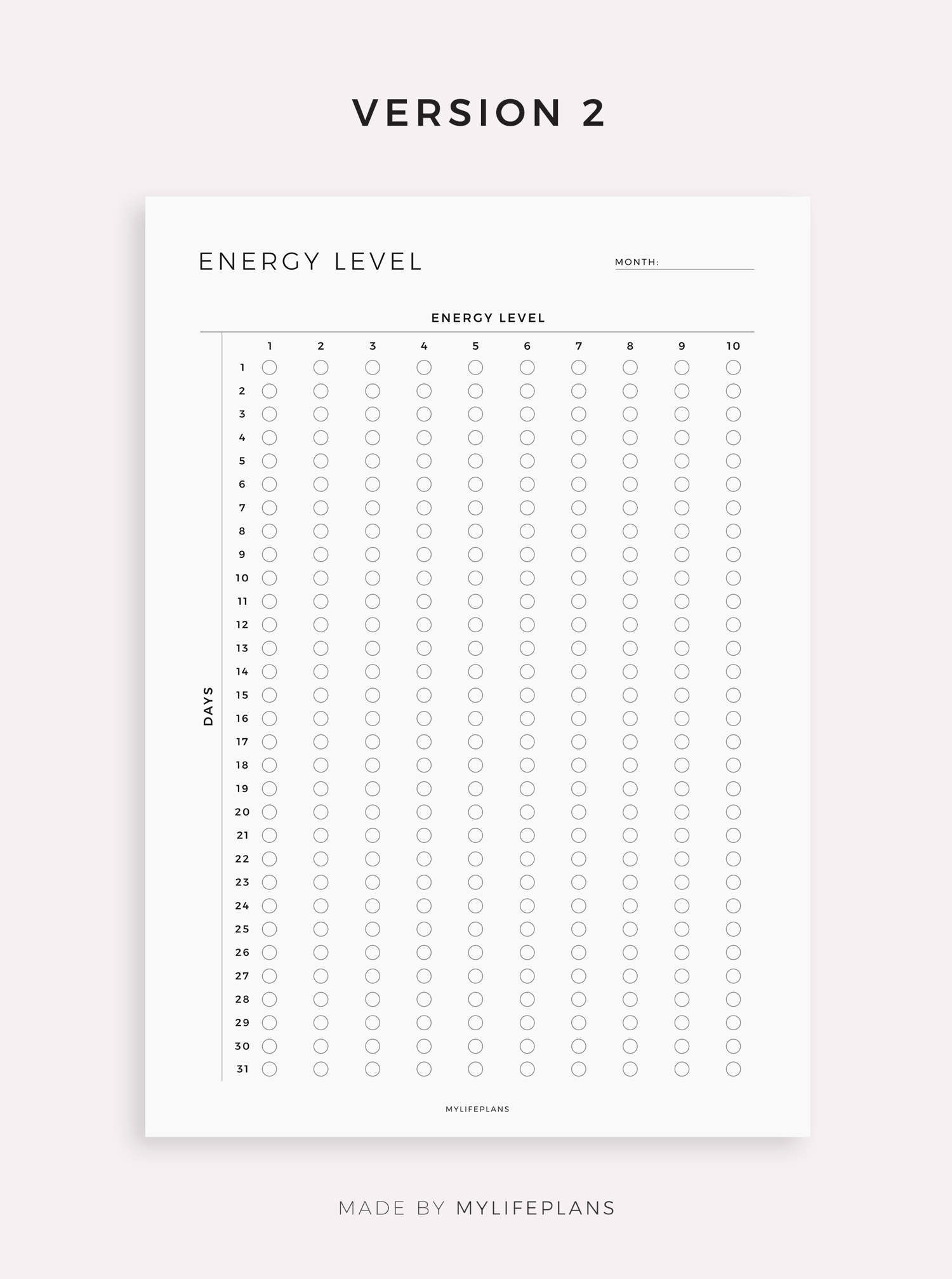 VERSION 2

ENERGY LEVEL

MONTH:

ENERGY LEVEL

DAYS

| | 1 | 2 | 3 | 4 | 5 | 6 | 7 | 8 | 9 | 10 |
|---|---|---|---|---|---|---|---|---|---|---|
| 1 | | | | | | | | | | |
| 2 | | | | | | | | | | |
| 3 | | | | | | | | | | |
| 4 | | | | | | | | | | |
| 5 | | | | | | | | | | |
| 6 | | | | | | | | | | |
| 7 | | | | | | | | | | |
| 8 | | | | | | | | | | |
| 9 | | | | | | | | | | |
| 10 | | | | | | | | | | |
| 11 | | | | | | | | | | |
| 12 | | | | | | | | | | |
| 13 | | | | | | | | | | |
| 14 | | | | | | | | | | |
| 15 | | | | | | | | | | |
| 16 | | | | | | | | | | |
| 17 | | | | | | | | | | |
| 18 | | | | | | | | | | |
| 19 | | | | | | | | | | |
| 20 | | | | | | | | | | |
| 21 | | | | | | | | | | |
| 22 | | | | | | | | | | |
| 23 | | | | | | | | | | |
| 24 | | | | | | | | | | |
| 25 | | | | | | | | | | |
| 26 | | | | | | | | | | |
| 27 | | | | | | | | | | |
| 28 | | | | | | | | | | |
| 29 | | | | | | | | | | |
| 30 | | | | | | | | | | |
| 31 | | | | | | | | | | |

MYLIFEPLANS

MADE BY MYLIFEPLANS